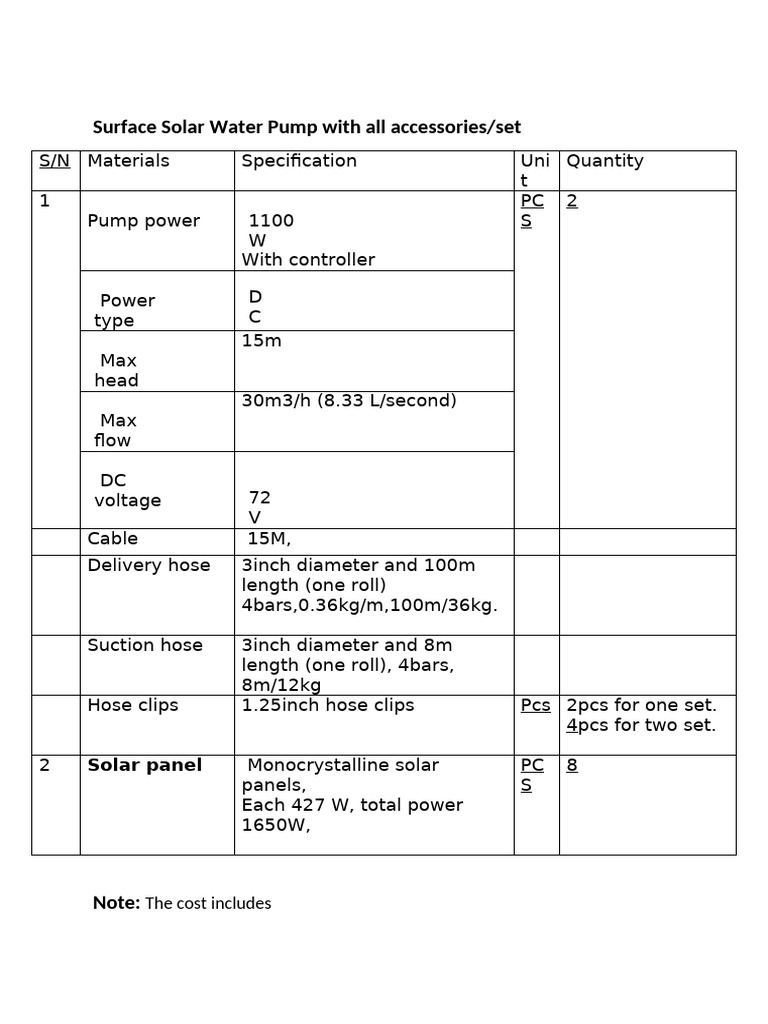 Surface Solar Water Pump with all accessories/set

| S/N | Materials | Specification | Unit | Quantity |
|---|---|---|---|---|
| 1 | Pump power | 1100 W With controller | PCS | 2 |
| | Power type | DC | | |
| | Max head | 15m | | |
| | Max flow | 30m3/h (8.33 L/second) | | |
| | DC voltage | 72 V | | |
| | Cable | 15M, | | |
| | Delivery hose | 3inch diameter and 100m length (one roll) 4bars,0.36kg/m,100m/36kg. | | |
| | Suction hose | 3inch diameter and 8m length (one roll), 4bars, 8m/12kg | | |
| | Hose clips | 1.25inch hose clips | Pcs | 2pcs for one set. 4pcs for two set. |
| 2 | Solar panel | Monocrystalline solar panels, Each 427 W, total power 1650W, | PCS | 8 |

Note: The cost includes